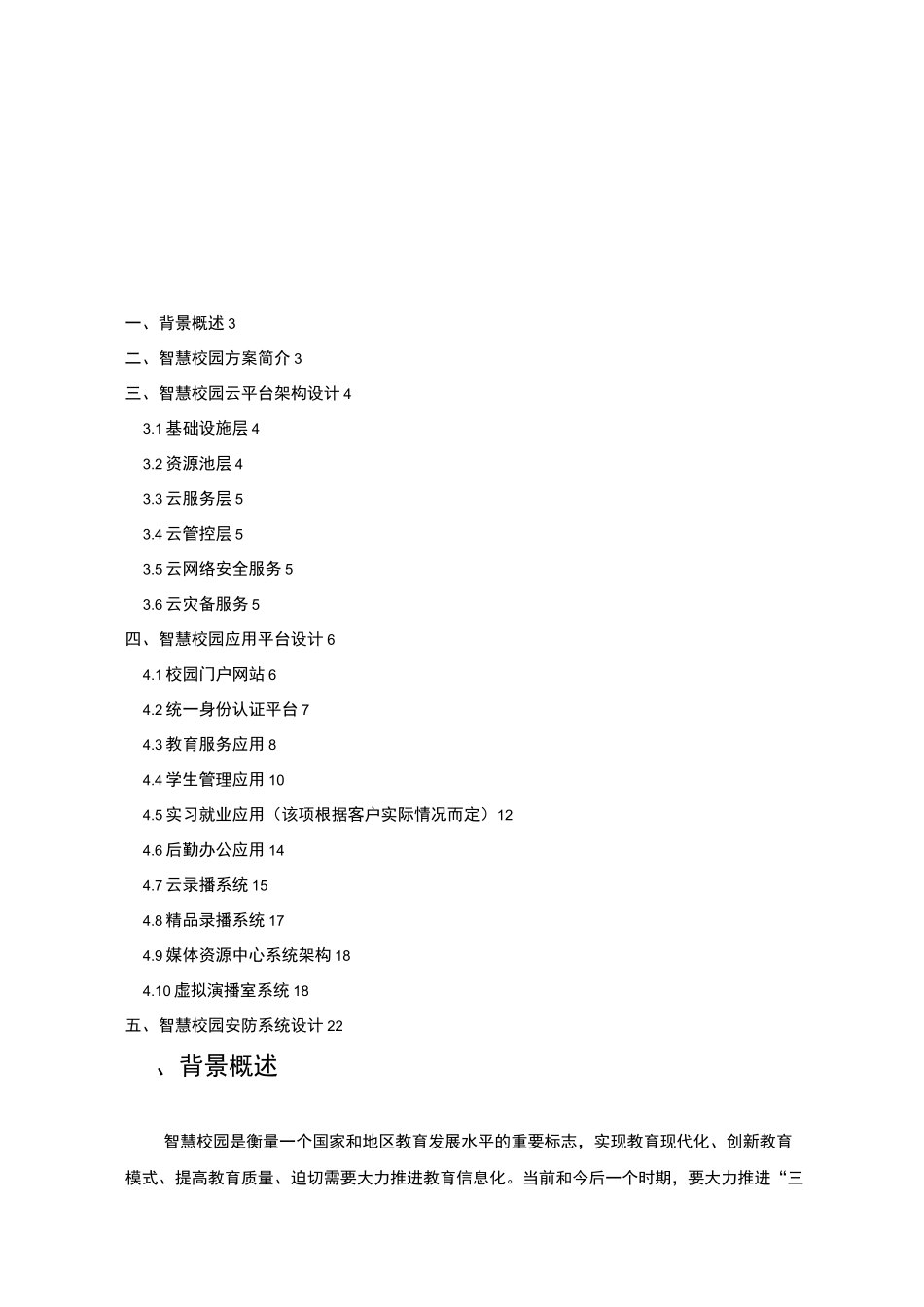 一、背景概述 3

二、智慧校园方案简介 3

三、智慧校园云平台架构设计 4

3.1 基础设施层 4

3.2 资源池层 4

3.3 云服务层 5

3.4 云管控层 5

3.5 云网络安全服务 5

3.6 云灾备服务 5

四、智慧校园应用平台设计 6

4.1 校园门户网站 6

4.2 统一身份认证平台 7

4.3 教育服务应用 8

4.4 学生管理应用 10

4.5 实习就业应用（该项根据客户实际情况而定）12

4.6 后勤办公应用 14

4.7 云录播系统 15

4.8 精品录播系统 17

4.9 媒体资源中心系统架构 18

4.10 虚拟演播室系统 18

五、智慧校园安防系统设计 22

、背景概述

智慧校园是衡量一个国家和地区教育发展水平的重要标志，实现教育现代化、创新教育模式、提高教育质量、迫切需要大力推进教育信息化。当前和今后一个时期，要大力推进“三